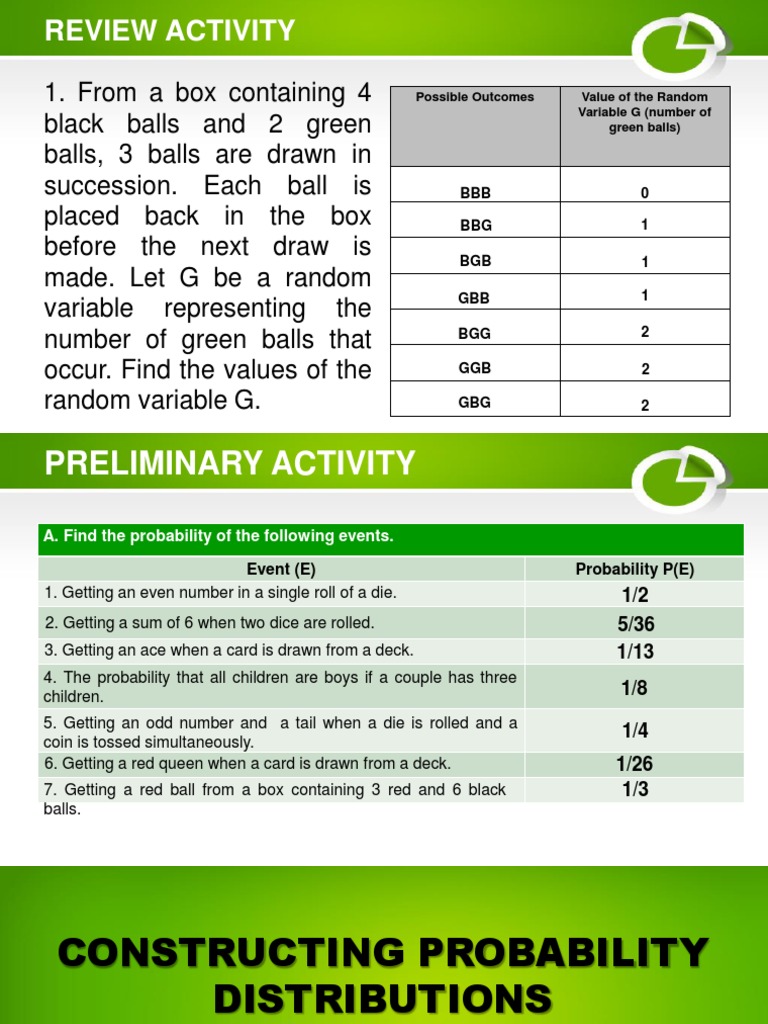 REVIEW ACTIVITY

1. From a box containing 4 black balls and 2 green balls, 3 balls are drawn in succession. Each ball is placed back in the box before the next draw is made. Let G be a random variable representing the number of green balls that occur. Find the values of the random variable G.

| Possible Outcomes | Value of the Random Variable G (number of green balls) |
|---|---|
| BBB | 0 |
| BBG | 1 |
| BGB | 1 |
| GBB | 1 |
| BGG | 2 |
| GGB | 2 |
| GBG | 2 |

PRELIMINARY ACTIVITY

A. Find the probability of the following events.

| Event (E) | Probability P(E) |
|---|---|
| 1. Getting an even number in a single roll of a die. | 1/2 |
| 2. Getting a sum of 6 when two dice are rolled. | 5/36 |
| 3. Getting an ace when a card is drawn from a deck. | 1/13 |
| 4. The probability that all children are boys if a couple has three children. | 1/8 |
| 5. Getting an odd number and a tail when a die is rolled and a coin is tossed simultaneously. | 1/4 |
| 6. Getting a red queen when a card is drawn from a deck. | 1/26 |
| 7. Getting a red ball from a box containing 3 red and 6 black balls. | 1/3 |

CONSTRUCTING PROBABILITY DISTRIBUTIONS